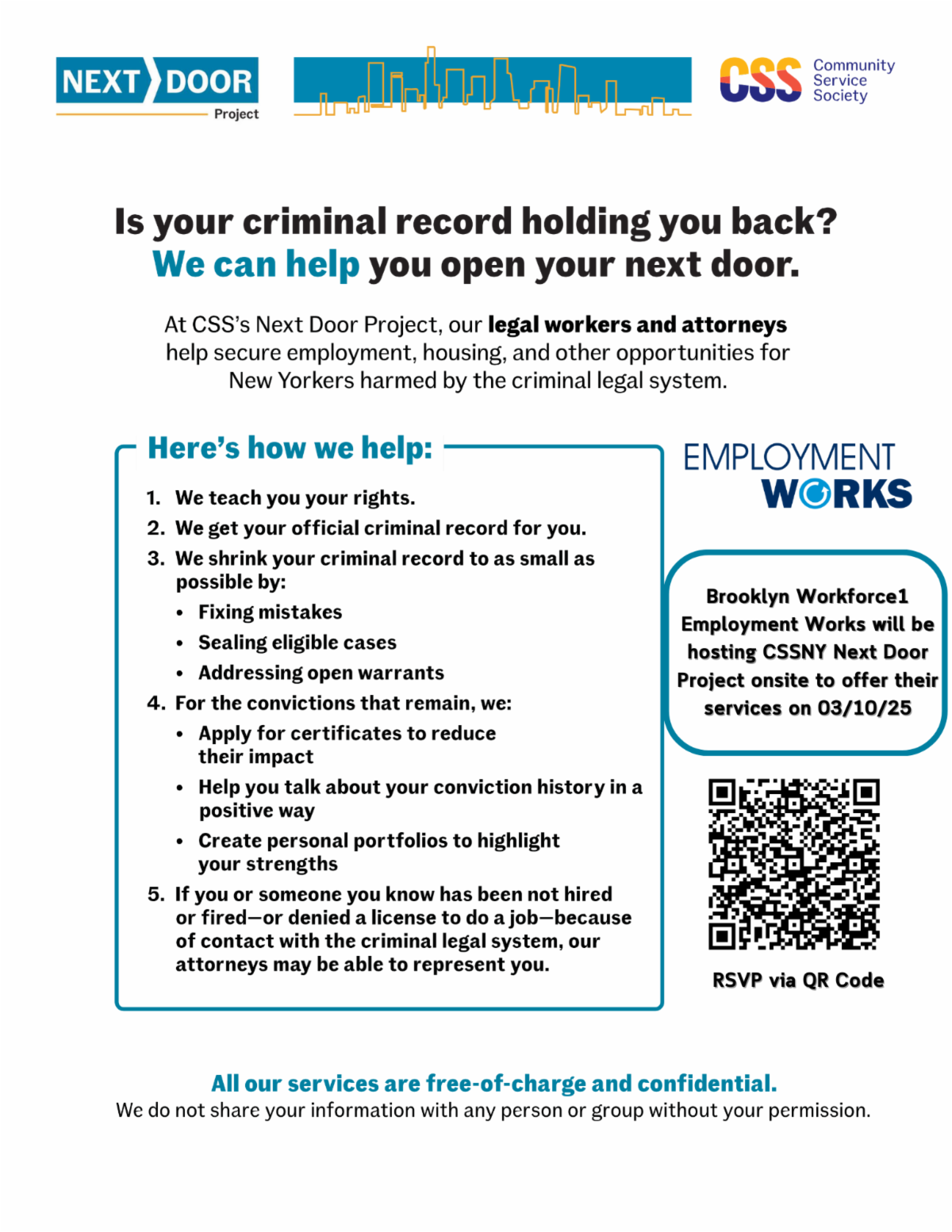 NEXT DOOR Project

CSS Community Service Society

Is your criminal record holding you back?
We can help you open your next door.

At CSS's Next Door Project, our legal workers and attorneys help secure employment, housing, and other opportunities for New Yorkers harmed by the criminal legal system.

Here's how we help:

1. We teach you your rights.
2. We get your official criminal record for you.
3. We shrink your criminal record to as small as possible by:
• Fixing mistakes
• Sealing eligible cases
• Addressing open warrants
4. For the convictions that remain, we:
• Apply for certificates to reduce their impact
• Help you talk about your conviction history in a positive way
• Create personal portfolios to highlight your strengths
5. If you or someone you know has been not hired or fired—or denied a license to do a job—because of contact with the criminal legal system, our attorneys may be able to represent you.

EMPLOYMENT WORKS

Brooklyn Workforce1 Employment Works will be hosting CSSNY Next Door Project onsite to offer their services on 03/10/25

RSVP via QR Code

All our services are free-of-charge and confidential.
We do not share your information with any person or group without your permission.